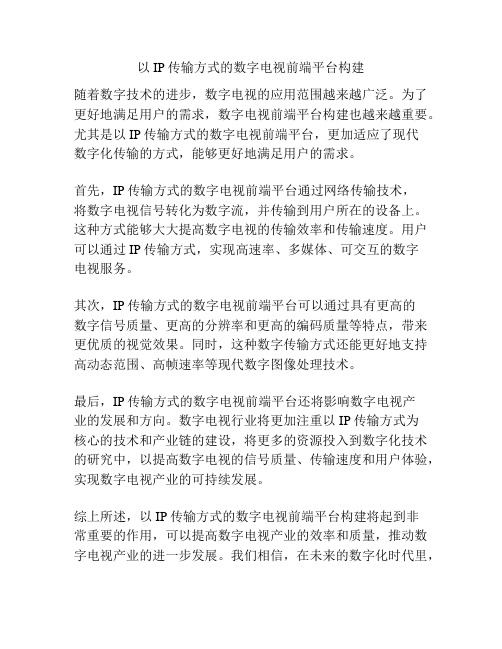 以 IP 传输方式的数字电视前端平台构建

随着数字技术的进步，数字电视的应用范围越来越广泛。为了更好地满足用户的需求，数字电视前端平台构建也越来越重要。尤其是以 IP 传输方式的数字电视前端平台，更加适应了现代数字化传输的方式，能够更好地满足用户的需求。

首先，IP 传输方式的数字电视前端平台通过网络传输技术，将数字电视信号转化为数字流，并传输到用户所在的设备上。这种方式能够大大提高数字电视的传输效率和传输速度。用户可以通过 IP 传输方式，实现高速率、多媒体、可交互的数字电视服务。

其次，IP 传输方式的数字电视前端平台可以通过具有更高的数字信号质量、更高的分辨率和更高的编码质量等特点，带来更优质的视觉效果。同时，这种数字传输方式还能更好地支持高动态范围、高帧速率等现代数字图像处理技术。

最后，IP 传输方式的数字电视前端平台还将影响数字电视产业的发展和方向。数字电视行业将更加注重以 IP 传输方式为核心的技术和产业链的建设，将更多的资源投入到数字化技术的研究中，以提高数字电视的信号质量、传输速度和用户体验，实现数字电视产业的可持续发展。

综上所述，以 IP 传输方式的数字电视前端平台构建将起到非常重要的作用，可以提高数字电视产业的效率和质量，推动数字电视产业的进一步发展。我们相信，在未来的数字化时代里，